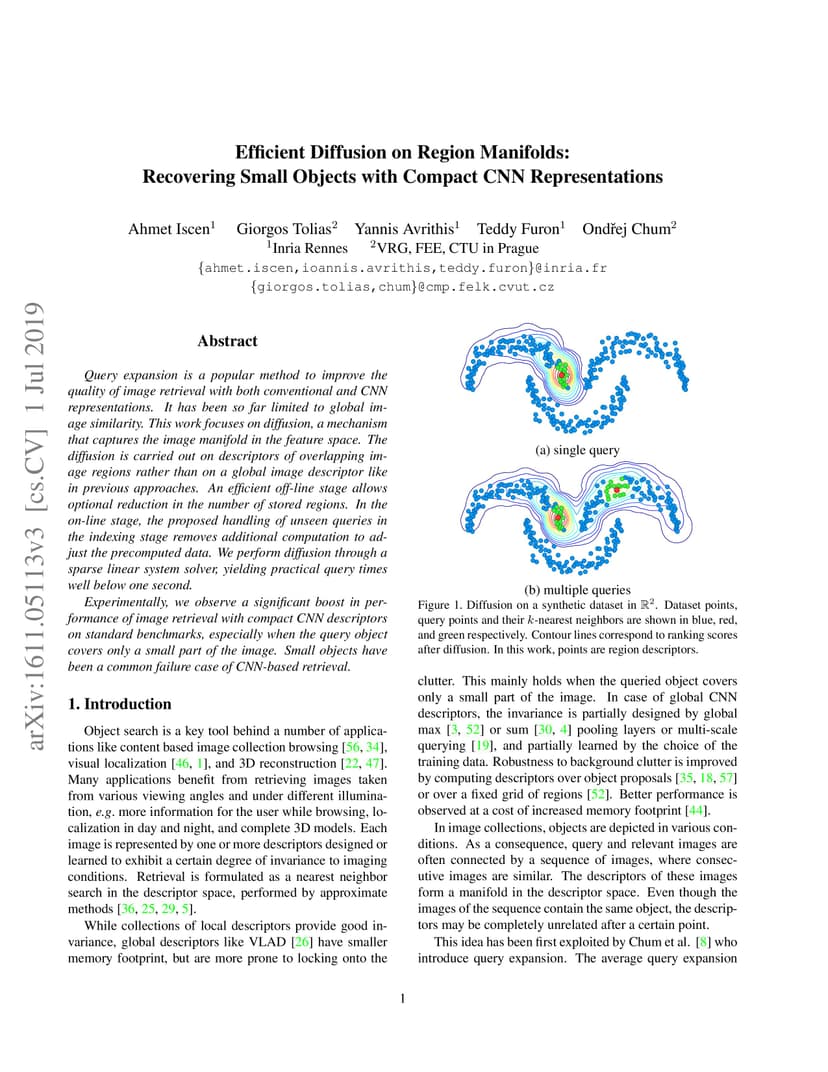 arXiv:1611.05113v3 [cs.CV] 1 Jul 2019

Efficient Diffusion on Region Manifolds:
Recovering Small Objects with Compact CNN Representations

Ahmet Iscen$^1$ Giorgos Tolias$^2$ Yannis Avrithis$^1$ Teddy Furon$^1$ Ondřej Chum$^2$
$^1$Inria Rennes $^2$VRG, FEE, CTU in Prague
{ahmet.iscen,ioannis.avrithis,teddy.furon}@inria.fr
{giorgos.tolias,chum}@cmp.felk.cvut.cz

Abstract

Query expansion is a popular method to improve the quality of image retrieval with both conventional and CNN representations. It has been so far limited to global image similarity. This work focuses on diffusion, a mechanism that captures the image manifold in the feature space. The diffusion is carried out on descriptors of overlapping image regions rather than on a global image descriptor like in previous approaches. An efficient off-line stage allows optional reduction in the number of stored regions. In the on-line stage, the proposed handling of unseen queries in the indexing stage removes additional computation to adjust the precomputed data. We perform diffusion through a sparse linear system solver, yielding practical query times well below one second.

Experimentally, we observe a significant boost in performance of image retrieval with compact CNN descriptors on standard benchmarks, especially when the query object covers only a small part of the image. Small objects have been a common failure case of CNN-based retrieval.

1. Introduction

Object search is a key tool behind a number of applications like content based image collection browsing [56, 34], visual localization [46, 1], and 3D reconstruction [22, 47]. Many applications benefit from retrieving images taken from various viewing angles and under different illumination, e.g. more information for the user while browsing, localization in day and night, and complete 3D models. Each image is represented by one or more descriptors designed or learned to exhibit a certain degree of invariance to imaging conditions. Retrieval is formulated as a nearest neighbor search in the descriptor space, performed by approximate methods [36, 25, 29, 5].

While collections of local descriptors provide good invariance, global descriptors like VLAD [26] have smaller memory footprint, but are more prone to locking onto the

(a) single query

(b) multiple queries

Figure 1. Diffusion on a synthetic dataset in $\mathbb{R}^2$. Dataset points, query points and their $k$-nearest neighbors are shown in blue, red, and green respectively. Contour lines correspond to ranking scores after diffusion. In this work, points are region descriptors.

clutter. This mainly holds when the queried object covers only a small part of the image. In case of global CNN descriptors, the invariance is partially designed by global max [3, 52] or sum [30, 4] pooling layers or multi-scale querying [19], and partially learned by the choice of the training data. Robustness to background clutter is improved by computing descriptors over object proposals [35, 18, 57] or over a fixed grid of regions [52]. Better performance is observed at a cost of increased memory footprint [44].

In image collections, objects are depicted in various conditions. As a consequence, query and relevant images are often connected by a sequence of images, where consecutive images are similar. The descriptors of these images form a manifold in the descriptor space. Even though the images of the sequence contain the same object, the descriptors may be completely unrelated after a certain point.

This idea has been first exploited by Chum et al. [8] who introduce query expansion. The average query expansion

1